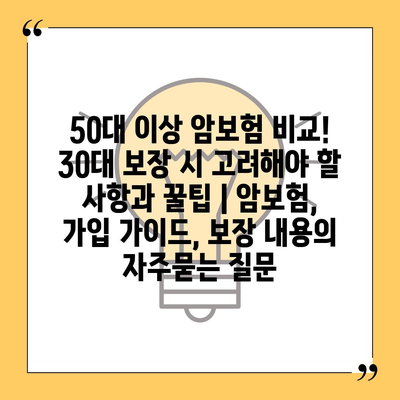 “

50대 이상 암보험 비교! 30대 보장 시 고려해야 할 사항과 꿀팁 | 암보험, 가입 가이드, 보장 내용의 자주묻는 질문

”